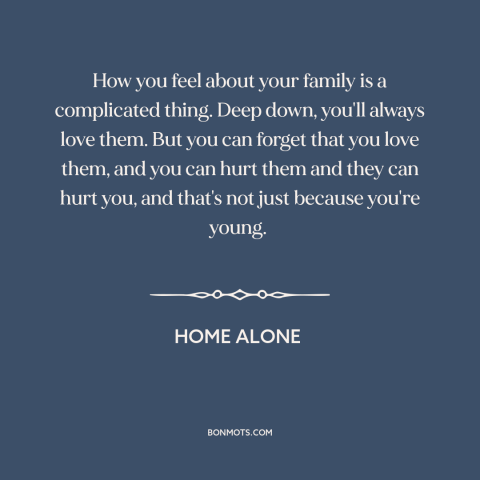 How you feel about your family is a complicated thing. Deep down, you'll always love them. But you can forget that you love them, and you can hurt them and they can hurt you, and that's not just because you're young.

HOME ALONE

BONMOTS.COM